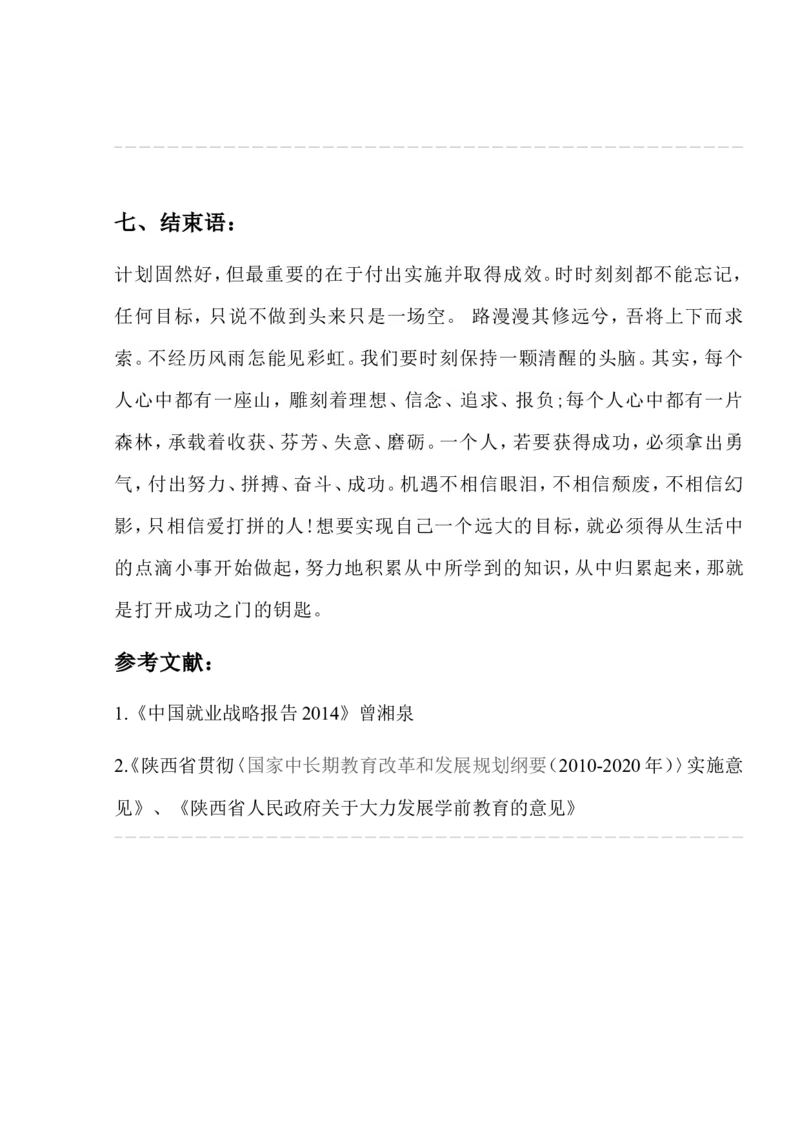 七、结束语：

计划固然好，但最重要的在于付出实施并取得成效。时时刻刻都不能忘记，任何目标，只说不做到头来只是一场空。 路漫漫其修远兮，吾将上下而求索。不经历风雨怎能见彩虹。我们要时刻保持一颗清醒的头脑。其实，每个人心中都有一座山，雕刻着理想、信念、追求、报负；每个人心中都有一片森林，承载着收获、芬芳、失意、磨砺。一个人，若要获得成功，必须拿出勇气，付出努力、拼搏、奋斗、成功。机遇不相信眼泪，不相信颓废，不相信幻影，只相信爱打拼的人！想要实现自己一个远大的目标，就必须得从生活中的点滴小事开始做起，努力地积累从中所学到的知识，从中归累起来，那就是打开成功之门的钥匙。

参考文献：

1.《中国就业战略报告 2014》曾湘泉

2.《陕西省贯彻〈国家中长期教育改革和发展规划纲要（2010-2020 年）〉实施意见》、《陕西省人民政府关于大力发展学前教育的意见》